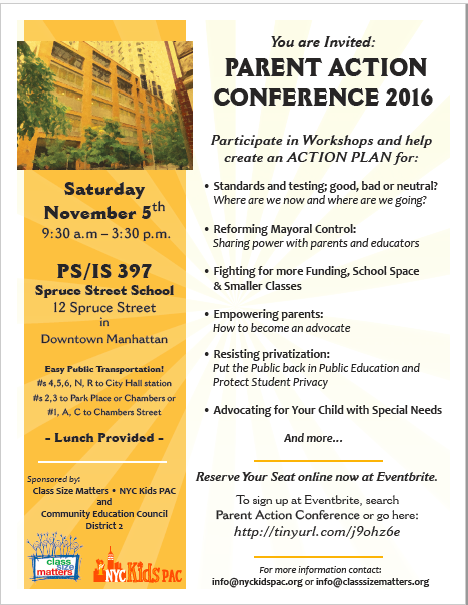 Saturday November 5$^{th}$
9:30 a.m – 3:30 p.m.

PS/IS 397
Spruce Street School
12 Spruce Street
in
Downtown Manhattan

Easy Public Transportation!
#s 4,5,6, N, R to City Hall station
#s 2,3 to Park Place or Chambers or
#1, A, C to Chambers Street

- Lunch Provided -

Sponsored by:
Class Size Matters • NYC Kids PAC and
Community Education Council District 2

class size matters

NYC Kids PAC

You are Invited:
PARENT ACTION CONFERENCE 2016

Participate in Workshops and help create an ACTION PLAN for:

• Standards and testing; good, bad or neutral?
Where are we now and where are we going?

• Reforming Mayoral Control:
Sharing power with parents and educators

• Fighting for more Funding, School Space & Smaller Classes

• Empowering parents:
How to become an advocate

• Resisting privatization:
Put the Public back in Public Education and Protect Student Privacy

• Advocating for Your Child with Special Needs

And more...

Reserve Your Seat online now at Eventbrite.

To sign up at Eventbrite, search
Parent Action Conference or go here:
http://tinyurl.com/j9ohz6e

For more information contact:
info@nyckidspac.org or info@classsizematters.org